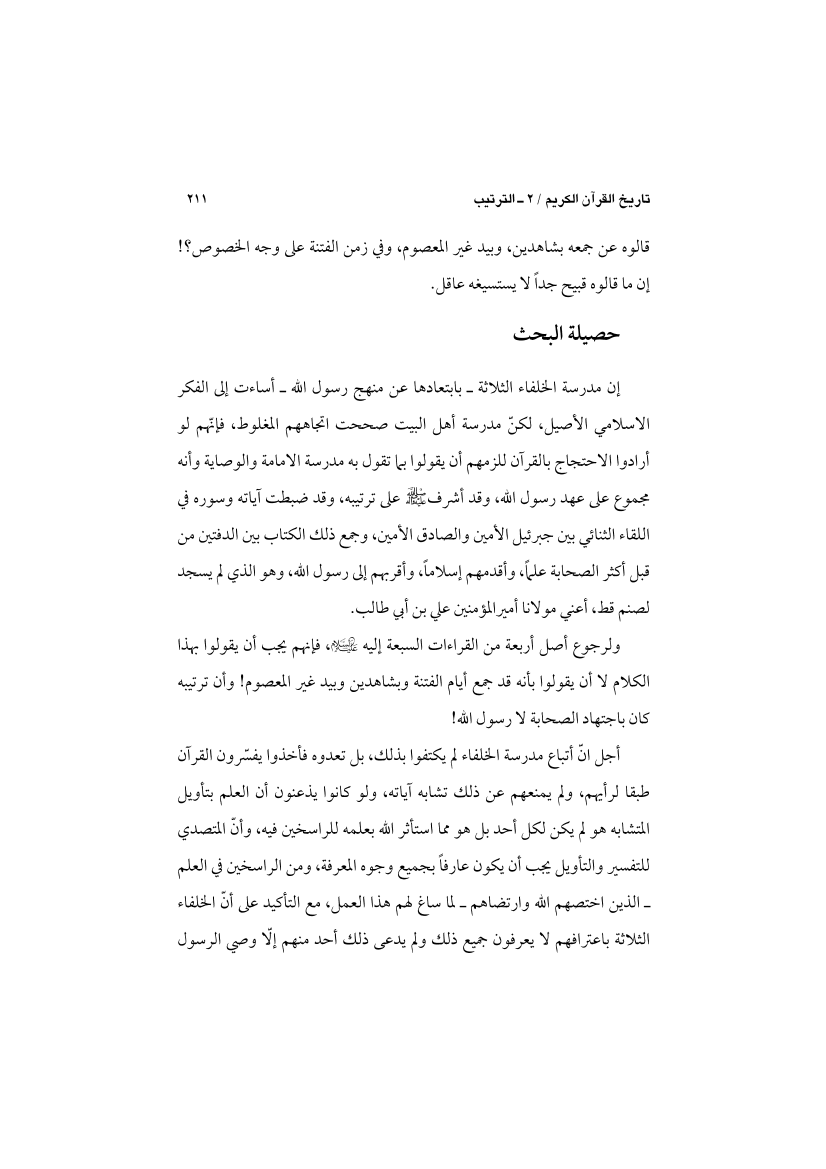 تاريخ القرآن الكريم / ٢ ـ الترتيب ٢١١

قالوه عن جمعه بشاهدين، وبيد غير المعصوم، وفي زمن الفتنة على وجه الخصوص؟!
إن ما قالوه قبيح جداً لا يستسيغه عاقل.

حصيلة البحث

إن مدرسة الخلفاء الثلاثة ـ بابتعادها عن منهج رسول الله ـ أساءت إلى الفكر الاسلامي الأصيل، لكنّ مدرسة أهل البيت صححت اتجاههم المغلوط، فإنّهم لو أرادوا الاحتجاج بالقرآن للزمهم أن يقولوا بما تقول به مدرسة الامامة والوصاية وأنه مجموع على عهد رسول الله، وقد أشرفﷺ على ترتيبه، وقد ضبطت آياته وسوره في اللقاء الثنائي بين جبرئيل الأمين والصادق الأمين، وجمع ذلك الكتاب بين الدفتين من قبل أكثر الصحابة علماً، وأقدمهم إسلاماً، وأقربهم إلى رسول الله، وهو الذي لم يسجد لصنم قط، أعني مولانا أميرالمؤمنين علي بن أبي طالب.

ولرجوع أصل أربعة من القراءات السبعة إليه ﷺ، فإنهم يجب أن يقولوا بهذا الكلام لا أن يقولوا بأنه قد جمع أيام الفتنة وبشاهدين وبيد غير المعصوم! وأن ترتيبه كان باجتهاد الصحابة لا رسول الله!

أجل انّ أتباع مدرسة الخلفاء لم يكتفوا بذلك، بل تعدوه فأخذوا يفسّرون القرآن طبقا لرأيهم، ولم يمنعهم عن ذلك تشابه آياته، ولو كانوا يذعنون أن العلم بتأويل المتشابه هو لم يكن لكل أحد بل هو مما استأثر الله بعلمه للراسخين فيه، وأنّ المتصدي للتفسير والتأويل يجب أن يكون عارفاً بجميع وجوه المعرفة، ومن الراسخين في العلم ـ الذين اختصهم الله وارتضاهم ـ لما ساغ لهم هذا العمل، مع التأكيد على أنّ الخلفاء الثلاثة باعترافهم لا يعرفون جميع ذلك ولم يدعى ذلك أحد منهم إلّا وصي الرسول